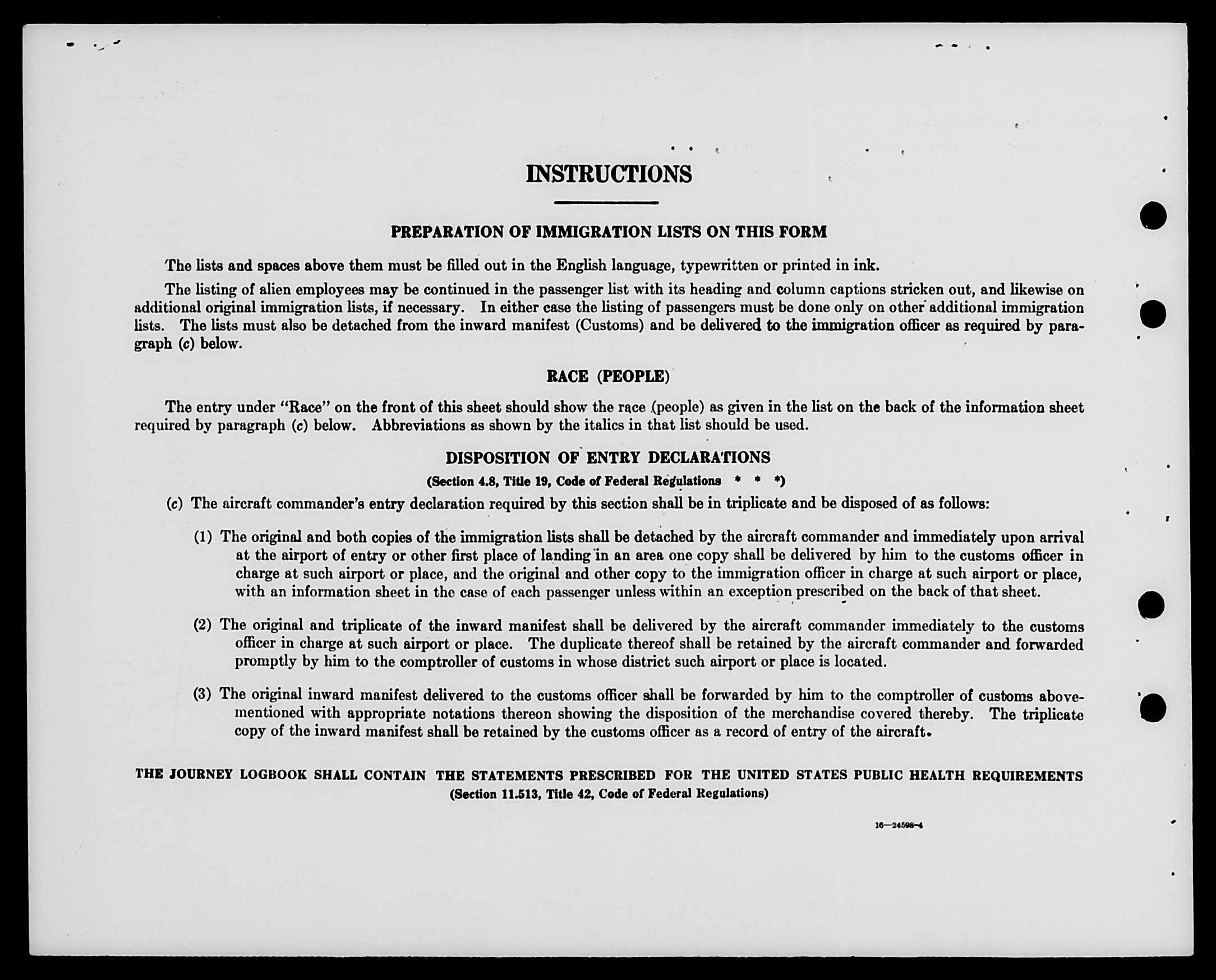 INSTRUCTIONS

PREPARATION OF IMMIGRATION LISTS ON THIS FORM

The lists and spaces above them must be filled out in the English language, typewritten or printed in ink.

The listing of alien employees may be continued in the passenger list with its heading and column captions stricken out, and likewise on additional original immigration lists, if necessary. In either case the listing of passengers must be done only on other additional immigration lists. The lists must also be detached from the inward manifest (Customs) and be delivered to the immigration officer as required by paragraph (c) below.

RACE (PEOPLE)

The entry under "Race" on the front of this sheet should show the race (people) as given in the list on the back of the information sheet required by paragraph (c) below. Abbreviations as shown by the italics in that list should be used.

DISPOSITION OF ENTRY DECLARATIONS
(Section 4.8, Title 19, Code of Federal Regulations * * *)

(c) The aircraft commander's entry declaration required by this section shall be in triplicate and be disposed of as follows:

(1) The original and both copies of the immigration lists shall be detached by the aircraft commander and immediately upon arrival at the airport of entry or other first place of landing in an area one copy shall be delivered by him to the customs officer in charge at such airport or place, and the original and other copy to the immigration officer in charge at such airport or place, with an information sheet in the case of each passenger unless within an exception prescribed on the back of that sheet.

(2) The original and triplicate of the inward manifest shall be delivered by the aircraft commander immediately to the customs officer in charge at such airport or place. The duplicate thereof shall be retained by the aircraft commander and forwarded promptly by him to the comptroller of customs in whose district such airport or place is located.

(3) The original inward manifest delivered to the customs officer shall be forwarded by him to the comptroller of customs abovementioned with appropriate notations thereon showing the disposition of the merchandise covered thereby. The triplicate copy of the inward manifest shall be retained by the customs officer as a record of entry of the aircraft.

THE JOURNEY LOGBOOK SHALL CONTAIN THE STATEMENTS PRESCRIBED FOR THE UNITED STATES PUBLIC HEALTH REQUIREMENTS
(Section 11.513, Title 42, Code of Federal Regulations)

16—24598-4